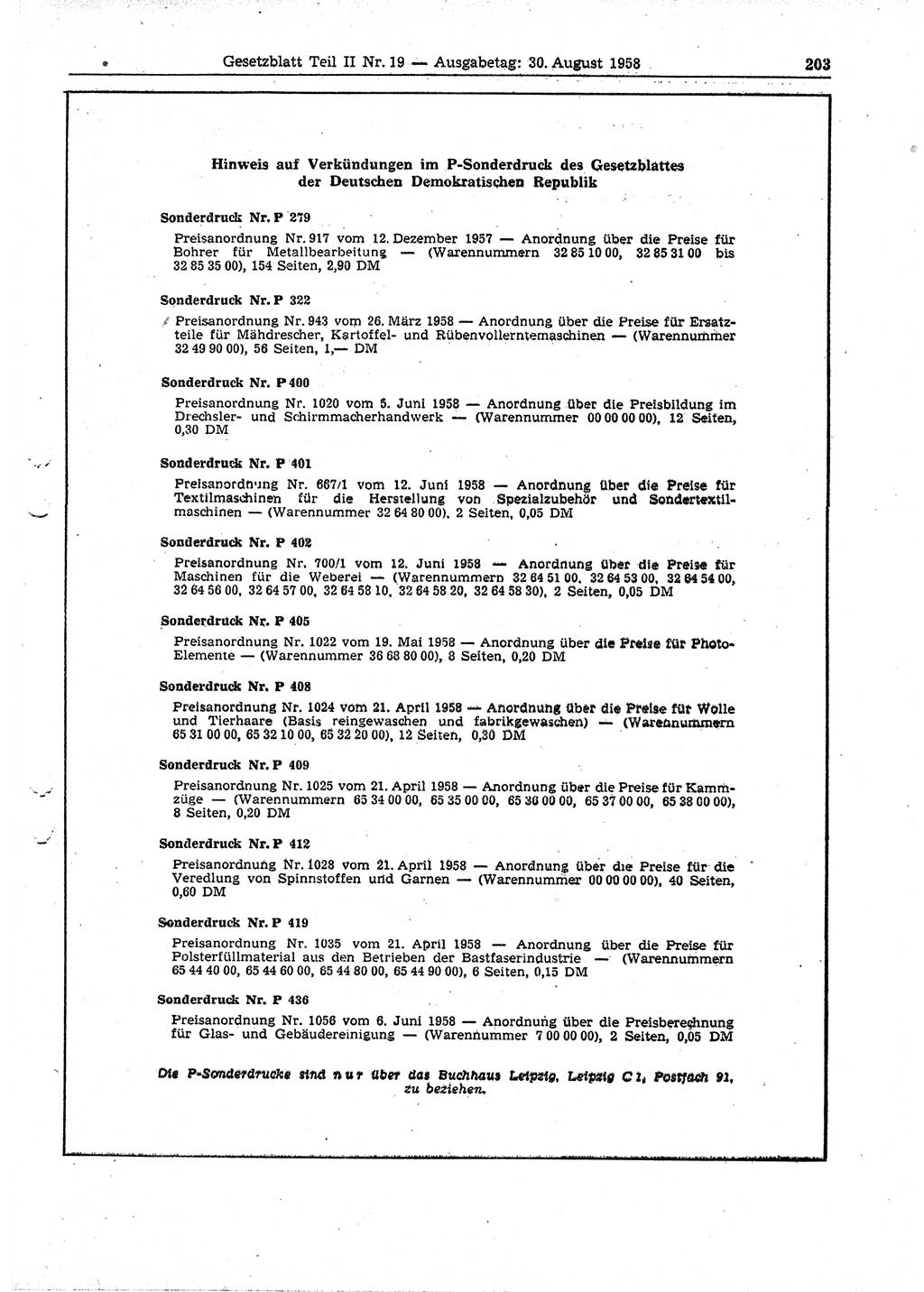 Gesetzblatt Teil II Nr. 19 — Ausgabetag: 30. August 1958 203

Hinweis auf Verkündungen im P-Sonderdruck des Gesetzblattes der Deutschen Demokratischen Republik

Sonderdruck Nr. P 279

Preisanordnung Nr. 917 vom 12. Dezember 1957 — Anordnung über die Preise für Bohrer für Metallbearbeitung — (Warennummern 32 85 10 00, 32 85 31 00 bis 32 85 35 00), 154 Seiten, 2,90 DM

Sonderdruck Nr. P 322

Preisanordnung Nr. 943 vom 26. März 1958 — Anordnung über die Preise für Ersatzteile für Mähdrescher, Kartoffel- und Rübenvollerntemaschinen — (Warennummer 32 49 90 00), 56 Seiten, 1,— DM

Sonderdruck Nr. P 400

Preisanordnung Nr. 1020 vom 5. Juni 1958 — Anordnung über die Preisbildung im Drechsler- und Schirmmacherhandwerk — (Warennummer 00 00 00 00), 12 Seiten, 0,30 DM

Sonderdruck Nr. P 401

Preisanordnung Nr. 667/1 vom 12. Juni 1958 — Anordnung über die Preise für Textilmaschinen für die Herstellung von Spezialzubehör und Sondertextilmaschinen — (Warennummer 32 64 80 00), 2 Seiten, 0,05 DM

Sonderdruck Nr. P 402

Preisanordnung Nr. 700/1 vom 12. Juni 1958 — Anordnung über die Preise für Maschinen für die Weberei — (Warennummern 32 64 51 00, 32 64 53 00, 32 64 54 00, 32 64 56 00, 32 64 57 00, 32 64 58 10, 32 64 58 20, 32 64 58 30), 2 Seiten, 0,05 DM

Sonderdruck Nr. P 405

Preisanordnung Nr. 1022 vom 19. Mai 1958 — Anordnung über die Preise für Photo-Elemente — (Warennummer 36 68 80 00), 8 Seiten, 0,20 DM

Sonderdruck Nr. P 408

Preisanordnung Nr. 1024 vom 21. April 1958 — Anordnung über die Preise für Wolle und Tierhaare (Basis reingewaschen und fabrikgewaschen) — (Warennummern 65 31 00 00, 65 32 10 00, 65 32 20 00), 12 Seiten, 0,30 DM

Sonderdruck Nr. P 409

Preisanordnung Nr. 1025 vom 21. April 1958 — Anordnung über die Preise für Kammzüge — (Warennummern 65 34 00 00, 65 35 00 00, 65 36 00 00, 65 37 00 00, 65 38 00 00), 8 Seiten, 0,20 DM

Sonderdruck Nr. P 412

Preisanordnung Nr. 1028 vom 21. April 1958 — Anordnung über die Preise für die Veredlung von Spinnstoffen und Garnen — (Warennummer 00 00 00 00), 40 Seiten, 0,60 DM

Sonderdruck Nr. P 419

Preisanordnung Nr. 1035 vom 21. April 1958 — Anordnung über die Preise für Polsterfüllmaterial aus den Betrieben der Bastfaserindustrie — (Warennummern 65 44 40 00, 65 44 60 00, 65 44 80 00, 65 44 90 00), 6 Seiten, 0,15 DM

Sonderdruck Nr. P 436

Preisanordnung Nr. 1056 vom 6. Juni 1958 — Anordnung über die Preisberechnung für Glas- und Gebäudereinigung — (Warennummer 7 00 00 00), 2 Seiten, 0,05 DM

Die P-Sonderdrucke sind nur über das Buchhaus Leipzig, Leipzig C 1, Postfach 91, zu beziehen.